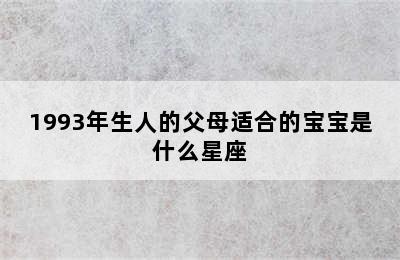 1993年生人的父母适合的宝宝是什么星座